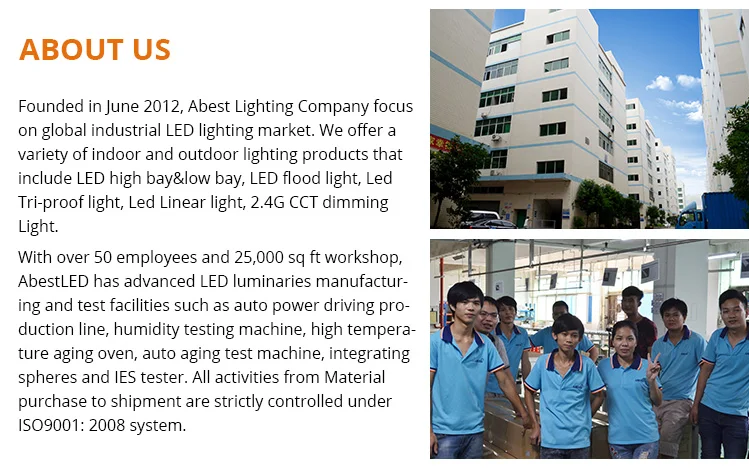 ABOUT US

Founded in June 2012, Abest Lighting Company focus on global industrial LED lighting market. We offer a variety of indoor and outdoor lighting products that include LED high bay&low bay, LED flood light, Led Tri-proof light, Led Linear light, 2.4G CCT dimming Light.

With over 50 employees and 25,000 sq ft workshop, AbestLED has advanced LED luminaries manufacturing and test facilities such as auto power driving production line, humidity testing machine, high temperature aging oven, auto aging test machine, integrating spheres and IES tester. All activities from Material purchase to shipment are strictly controlled under ISO9001: 2008 system.